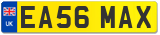 UK

EA56 MAX